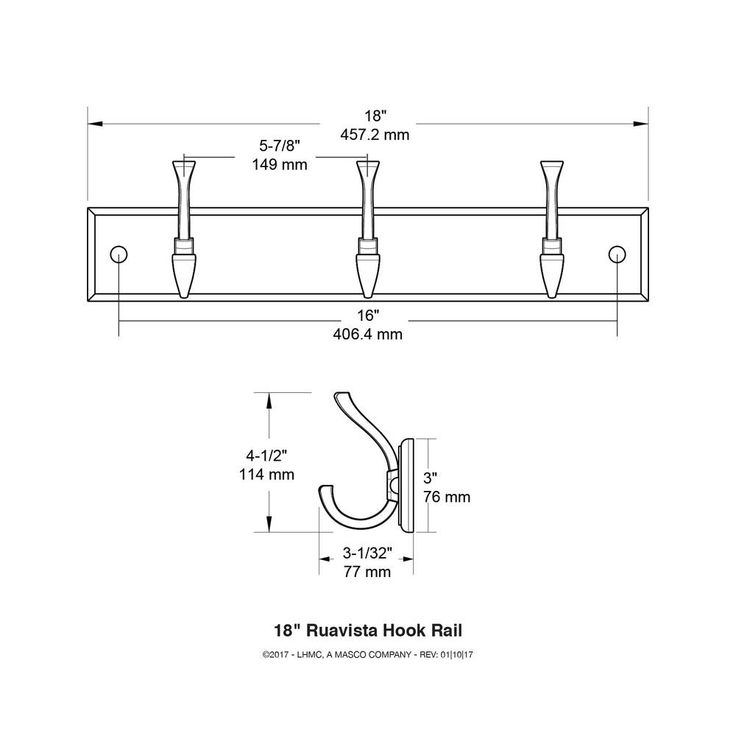 18"
457.2 mm

5-7/8"
149 mm

16"
406.4 mm

4-1/2"
114 mm

3"
76 mm

3-1/32"
77 mm

18" Ruavista Hook Rail

©2017 - LHMC, A MASCO COMPANY - REV: 01|10|17